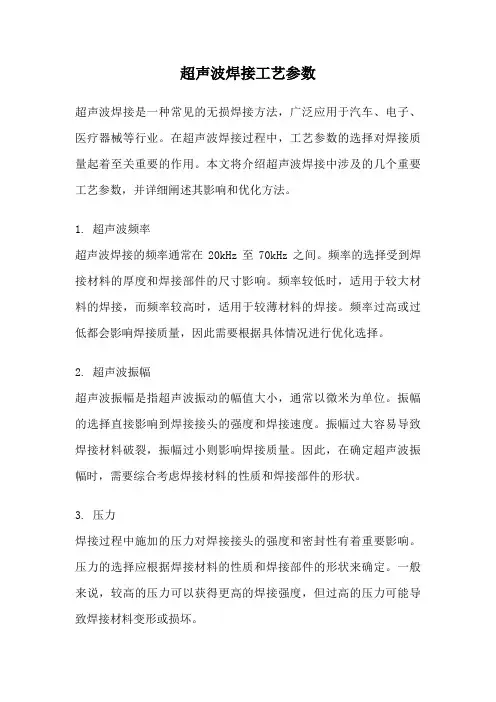 超声波焊接工艺参数

超声波焊接是一种常见的无损焊接方法，广泛应用于汽车、电子、医疗器械等行业。在超声波焊接过程中，工艺参数的选择对焊接质量起着至关重要的作用。本文将介绍超声波焊接中涉及的几个重要工艺参数，并详细阐述其影响和优化方法。

1. 超声波频率
超声波焊接的频率通常在 20kHz 至 70kHz 之间。频率的选择受到焊接材料的厚度和焊接部件的尺寸影响。频率较低时，适用于较大材料的焊接，而频率较高时，适用于较薄材料的焊接。频率过高或过低都会影响焊接质量，因此需要根据具体情况进行优化选择。

2. 超声波振幅
超声波振幅是指超声波振动的幅值大小，通常以微米为单位。振幅的选择直接影响到焊接接头的强度和焊接速度。振幅过大容易导致焊接材料破裂，振幅过小则影响焊接质量。因此，在确定超声波振幅时，需要综合考虑焊接材料的性质和焊接部件的形状。

3. 压力
焊接过程中施加的压力对焊接接头的强度和密封性有着重要影响。压力的选择应根据焊接材料的性质和焊接部件的形状来确定。一般来说，较高的压力可以获得更高的焊接强度，但过高的压力可能导致焊接材料变形或损坏。